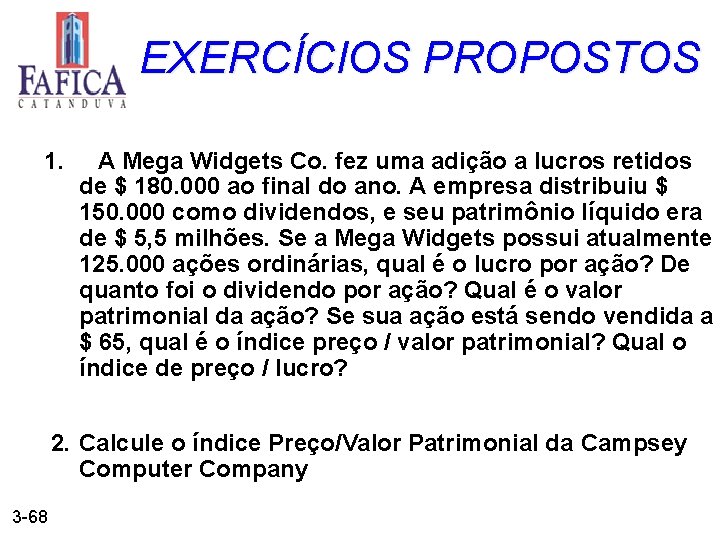 FAFICA
CATANDUVA

EXERCÍCIOS PROPOSTOS

1. A Mega Widgets Co. fez uma adição a lucros retidos de $ 180.000 ao final do ano. A empresa distribuiu $ 150.000 como dividendos, e seu patrimônio líquido era de $ 5,5 milhões. Se a Mega Widgets possui atualmente 125.000 ações ordinárias, qual é o lucro por ação? De quanto foi o dividendo por ação? Qual é o valor patrimonial da ação? Se sua ação está sendo vendida a $ 65, qual é o índice preço / valor patrimonial? Qual o índice de preço / lucro?

2. Calcule o índice Preço/Valor Patrimonial da Campsey Computer Company

3-68